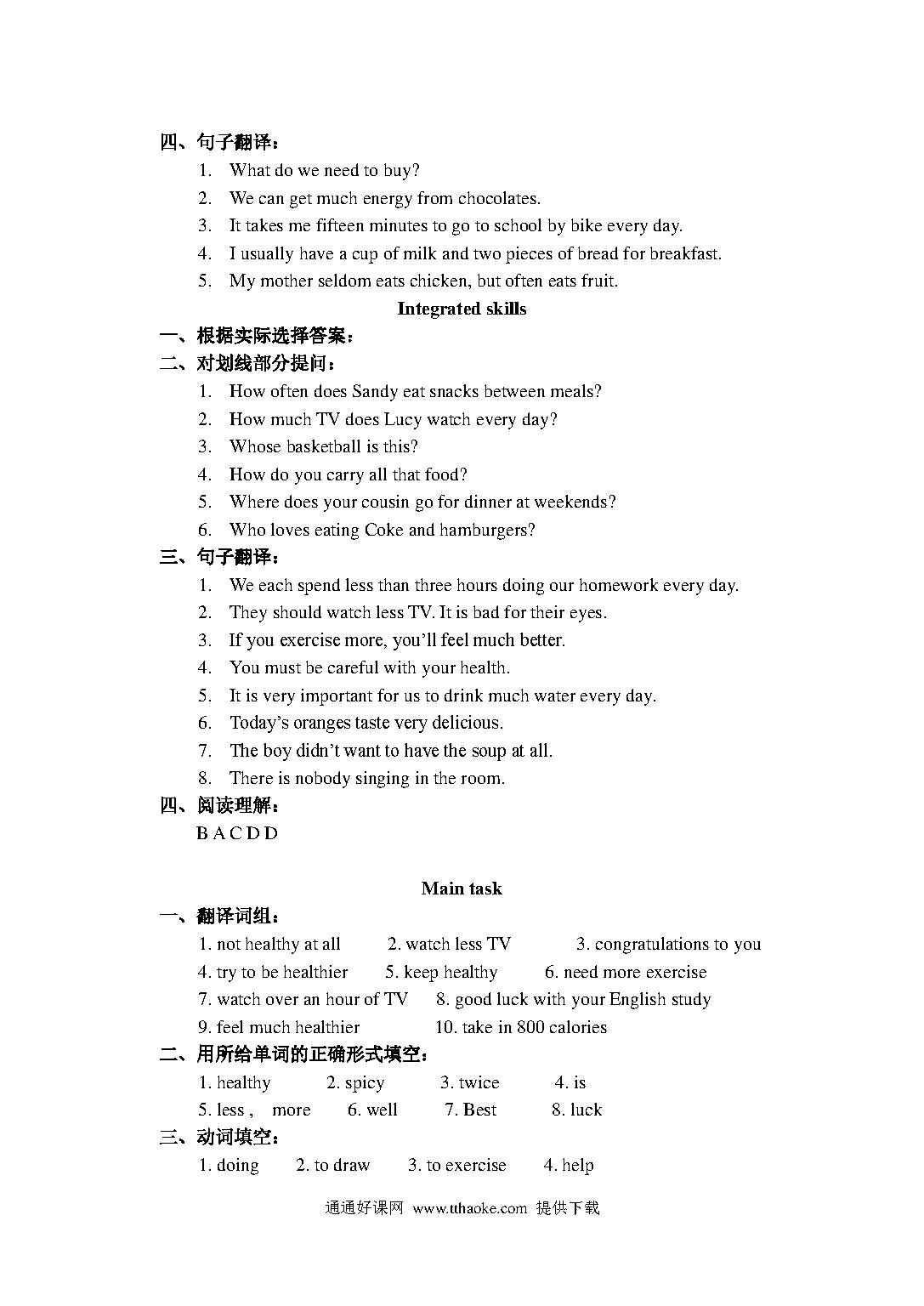 四、句子翻译：

1. What do we need to buy?
2. We can get much energy from chocolates.
3. It takes me fifteen minutes to go to school by bike every day.
4. I usually have a cup of milk and two pieces of bread for breakfast.
5. My mother seldom eats chicken, but often eats fruit.

Integrated skills

一、根据实际选择答案：

二、对划线部分提问：

1. How often does Sandy eat snacks between meals?
2. How much TV does Lucy watch every day?
3. Whose basketball is this?
4. How do you carry all that food?
5. Where does your cousin go for dinner at weekends?
6. Who loves eating Coke and hamburgers?

三、句子翻译：

1. We each spend less than three hours doing our homework every day.
2. They should watch less TV. It is bad for their eyes.
3. If you exercise more, you'll feel much better.
4. You must be careful with your health.
5. It is very important for us to drink much water every day.
6. Today's oranges taste very delicious.
7. The boy didn't want to have the soup at all.
8. There is nobody singing in the room.

四、阅读理解：

B A C D D

Main task

一、翻译词组：

1. not healthy at all 2. watch less TV 3. congratulations to you
4. try to be healthier 5. keep healthy 6. need more exercise
7. watch over an hour of TV 8. good luck with your English study
9. feel much healthier 10. take in 800 calories

二、用所给单词的正确形式填空：

1. healthy 2. spicy 3. twice 4. is
5. less , more 6. well 7. Best 8. luck

三、动词填空：

1. doing 2. to draw 3. to exercise 4. help

通通好课网 www.tthaoke.com 提供下载